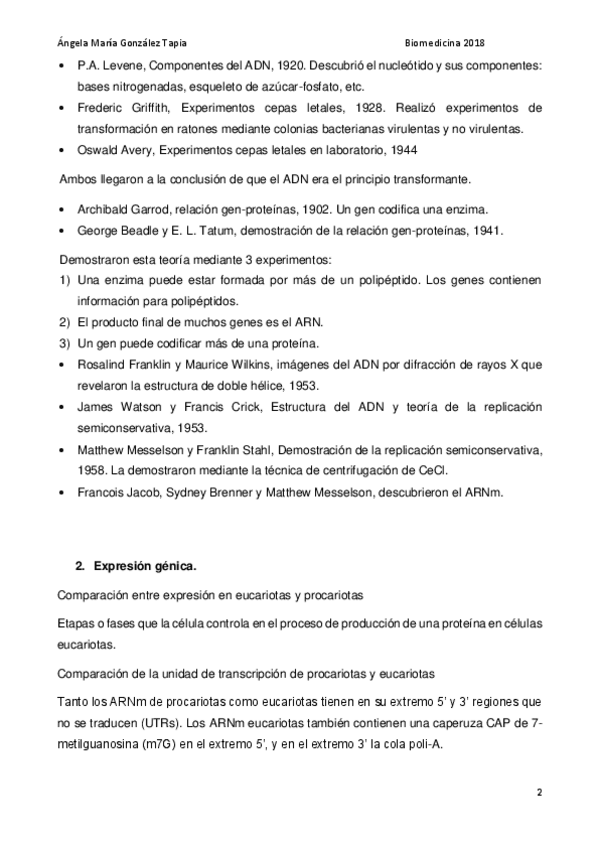 Ángela María González Tapia Biomedicina 2018

• P.A. Levene, Componentes del ADN, 1920. Descubrió el nucleótido y sus componentes: bases nitrogenadas, esqueleto de azúcar-fosfato, etc.
• Frederic Griffith, Experimentos cepas letales, 1928. Realizó experimentos de transformación en ratones mediante colonias bacterianas virulentas y no virulentas.
• Oswald Avery, Experimentos cepas letales en laboratorio, 1944

Ambos llegaron a la conclusión de que el ADN era el principio transformante.

• Archibald Garrod, relación gen-proteínas, 1902. Un gen codifica una enzima.
• George Beadle y E. L. Tatum, demostración de la relación gen-proteínas, 1941.

Demostraron esta teoría mediante 3 experimentos:
1) Una enzima puede estar formada por más de un polipéptido. Los genes contienen información para polipéptidos.
2) El producto final de muchos genes es el ARN.
3) Un gen puede codificar más de una proteína.
• Rosalind Franklin y Maurice Wilkins, imágenes del ADN por difracción de rayos X que revelaron la estructura de doble hélice, 1953.
• James Watson y Francis Crick, Estructura del ADN y teoría de la replicación semiconservativa, 1953.
• Matthew Messelson y Franklin Stahl, Demostración de la replicación semiconservativa, 1958. La demostraron mediante la técnica de centrifugación de CeCl.
• Francois Jacob, Sydney Brenner y Matthew Messelson, descubrieron el ARNm.

2. Expresión génica.

Comparación entre expresión en eucariotas y procariotas

Etapas o fases que la célula controla en el proceso de producción de una proteína en células eucariotas.

Comparación de la unidad de transcripción de procariotas y eucariotas

Tanto los ARNm de procariotas como eucariotas tienen en su extremo 5' y 3' regiones que no se traducen (UTRs). Los ARNm eucariotas también contienen una caperuza CAP de 7-metilguanosina (m7G) en el extremo 5', y en el extremo 3' la cola poli-A.

2